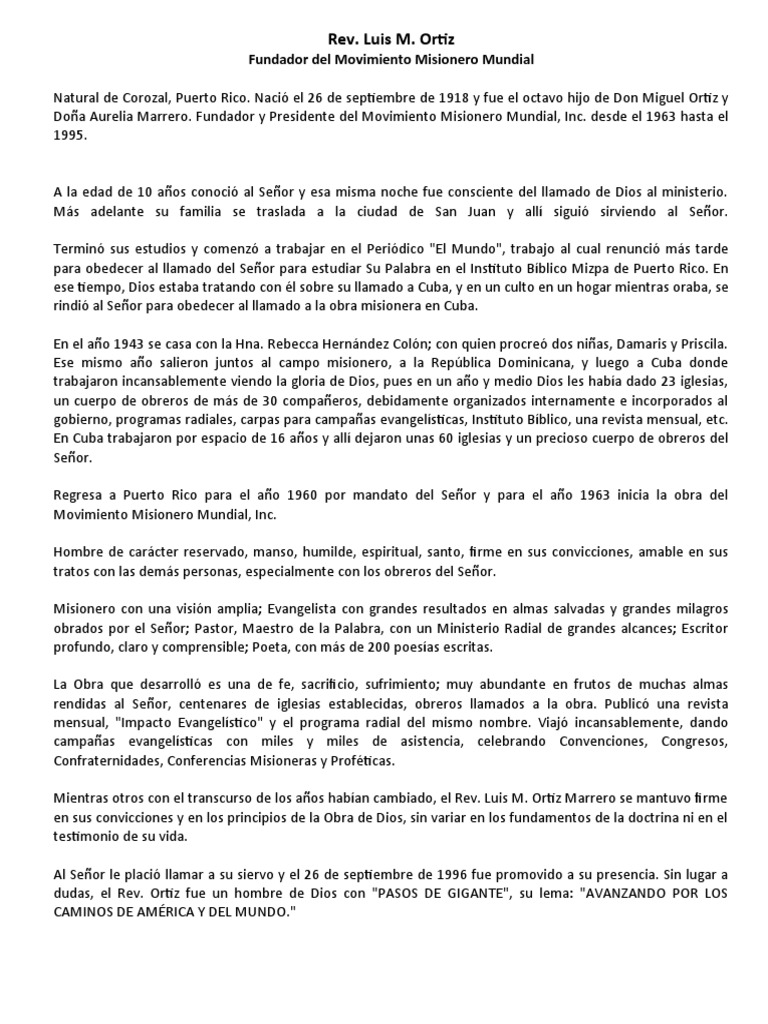 Rev. Luis M. Ortiz
Fundador del Movimiento Misionero Mundial

Natural de Corozal, Puerto Rico. Nació el 26 de septiembre de 1918 y fue el octavo hijo de Don Miguel Ortiz y Doña Aurelia Marrero. Fundador y Presidente del Movimiento Misionero Mundial, Inc. desde el 1963 hasta el 1995.

A la edad de 10 años conoció al Señor y esa misma noche fue consciente del llamado de Dios al ministerio. Más adelante su familia se traslada a la ciudad de San Juan y allí siguió sirviendo al Señor.

Terminó sus estudios y comenzó a trabajar en el Periódico "El Mundo", trabajo al cual renunció más tarde para obedecer al llamado del Señor para estudiar Su Palabra en el Instituto Bíblico Mizpa de Puerto Rico. En ese tiempo, Dios estaba tratando con él sobre su llamado a Cuba, y en un culto en un hogar mientras oraba, se rindió al Señor para obedecer al llamado a la obra misionera en Cuba.

En el año 1943 se casa con la Hna. Rebecca Hernández Colón; con quien procreó dos niñas, Damaris y Priscila. Ese mismo año salieron juntos al campo misionero, a la República Dominicana, y luego a Cuba donde trabajaron incansablemente viendo la gloria de Dios, pues en un año y medio Dios les había dado 23 iglesias, un cuerpo de obreros de más de 30 compañeros, debidamente organizados internamente e incorporados al gobierno, programas radiales, carpas para campañas evangelísticas, Instituto Bíblico, una revista mensual, etc. En Cuba trabajaron por espacio de 16 años y allí dejaron unas 60 iglesias y un precioso cuerpo de obreros del Señor.

Regresa a Puerto Rico para el año 1960 por mandato del Señor y para el año 1963 inicia la obra del Movimiento Misionero Mundial, Inc.

Hombre de carácter reservado, manso, humilde, espiritual, santo, firme en sus convicciones, amable en sus tratos con las demás personas, especialmente con los obreros del Señor.

Misionero con una visión amplia; Evangelista con grandes resultados en almas salvadas y grandes milagros obrados por el Señor; Pastor, Maestro de la Palabra, con un Ministerio Radial de grandes alcances; Escritor profundo, claro y comprensible; Poeta, con más de 200 poesías escritas.

La Obra que desarrolló es una de fe, sacrificio, sufrimiento; muy abundante en frutos de muchas almas rendidas al Señor, centenares de iglesias establecidas, obreros llamados a la obra. Publicó una revista mensual, "Impacto Evangelístico" y el programa radial del mismo nombre. Viajó incansablemente, dando campañas evangelísticas con miles y miles de asistencia, celebrando Convenciones, Congresos, Confraternidades, Conferencias Misioneras y Proféticas.

Mientras otros con el transcurso de los años habían cambiado, el Rev. Luis M. Ortiz Marrero se mantuvo firme en sus convicciones y en los principios de la Obra de Dios, sin variar en los fundamentos de la doctrina ni en el testimonio de su vida.

Al Señor le plació llamar a su siervo y el 26 de septiembre de 1996 fue promovido a su presencia. Sin lugar a dudas, el Rev. Ortiz fue un hombre de Dios con "PASOS DE GIGANTE", su lema: "AVANZANDO POR LOS CAMINOS DE AMÉRICA Y DEL MUNDO."